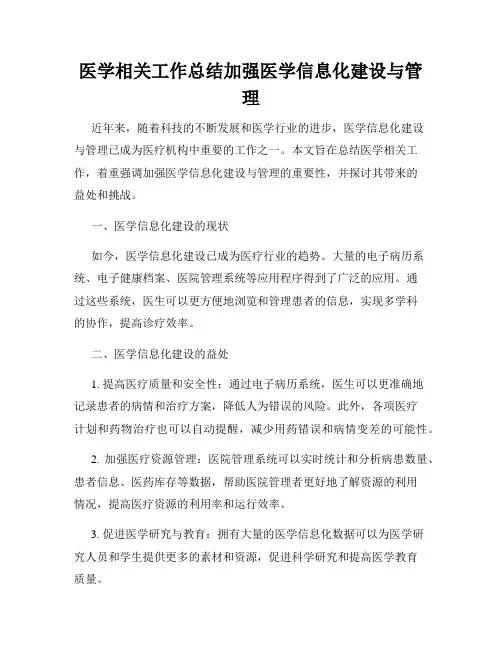 医学相关工作总结加强医学信息化建设与管理

近年来，随着科技的不断发展和医学行业的进步，医学信息化建设与管理已成为医疗机构中重要的工作之一。本文旨在总结医学相关工作，着重强调加强医学信息化建设与管理的重要性，并探讨其带来的益处和挑战。

一、医学信息化建设的现状

如今，医学信息化建设已成为医疗行业的趋势。大量的电子病历系统、电子健康档案、医院管理系统等应用程序得到了广泛的应用。通过这些系统，医生可以更方便地浏览和管理患者的信息，实现多学科的协作，提高诊疗效率。

二、医学信息化建设的益处

1. 提高医疗质量和安全性：通过电子病历系统，医生可以更准确地记录患者的病情和治疗方案，降低人为错误的风险。此外，各项医疗计划和药物治疗也可以自动提醒，减少用药错误和病情变差的可能性。

2. 加强医疗资源管理：医院管理系统可以实时统计和分析病患数量、患者信息、医药库存等数据，帮助医院管理者更好地了解资源的利用情况，提高医疗资源的利用率和运行效率。

3. 促进医学研究与教育：拥有大量的医学信息化数据可以为医学研究人员和学生提供更多的素材和资源，促进科学研究和提高医学教育质量。